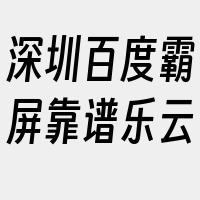 深圳百度霸屏靠谱乐云